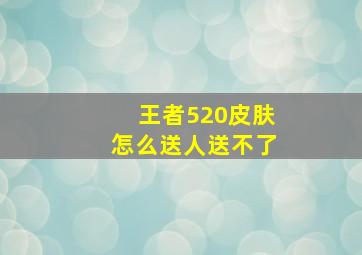 王者520皮肤
怎么送人送不了